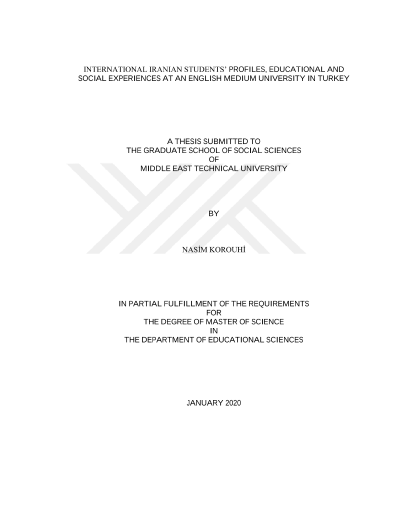 INTERNATIONAL IRANIAN STUDENTS' PROFILES, EDUCATIONAL AND SOCIAL EXPERIENCES AT AN ENGLISH MEDIUM UNIVERSITY IN TURKEY

A THESIS SUBMITTED TO
THE GRADUATE SCHOOL OF SOCIAL SCIENCES
OF
MIDDLE EAST TECHNICAL UNIVERSITY

BY

NASİM KOROUHİ

IN PARTIAL FULFILLMENT OF THE REQUIREMENTS
FOR
THE DEGREE OF MASTER OF SCIENCE
IN
THE DEPARTMENT OF EDUCATIONAL SCIENCES

JANUARY 2020